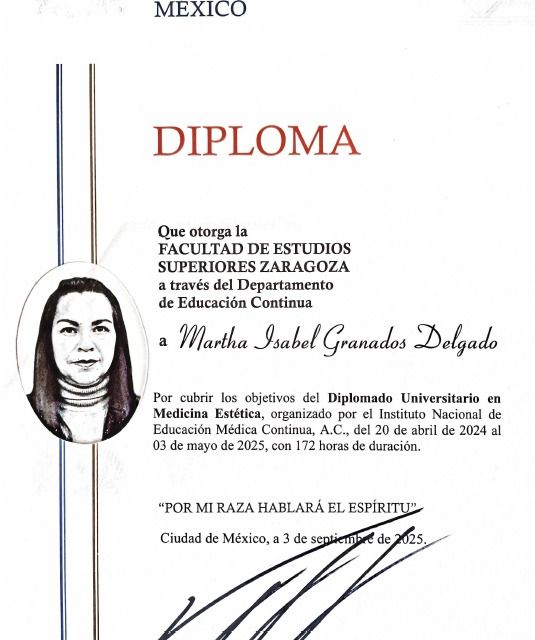 MEXICO

DIPLOMA

Que otorga la
FACULTAD DE ESTUDIOS
SUPERIORES ZARAGOZA
a través del Departamento
de Educación Continua

a Martha Isabel Granados Delgado

Por cubrir los objetivos del **Diplomado Universitario en Medicina Estética**, organizado por el Instituto Nacional de Educación Médica Continua, A.C., del 20 de abril de 2024 al 03 de mayo de 2025, con 172 horas de duración.

"POR MI RAZA HABLARÁ EL ESPÍRITU"

Ciudad de México, a 3 de septiembre de 2025.